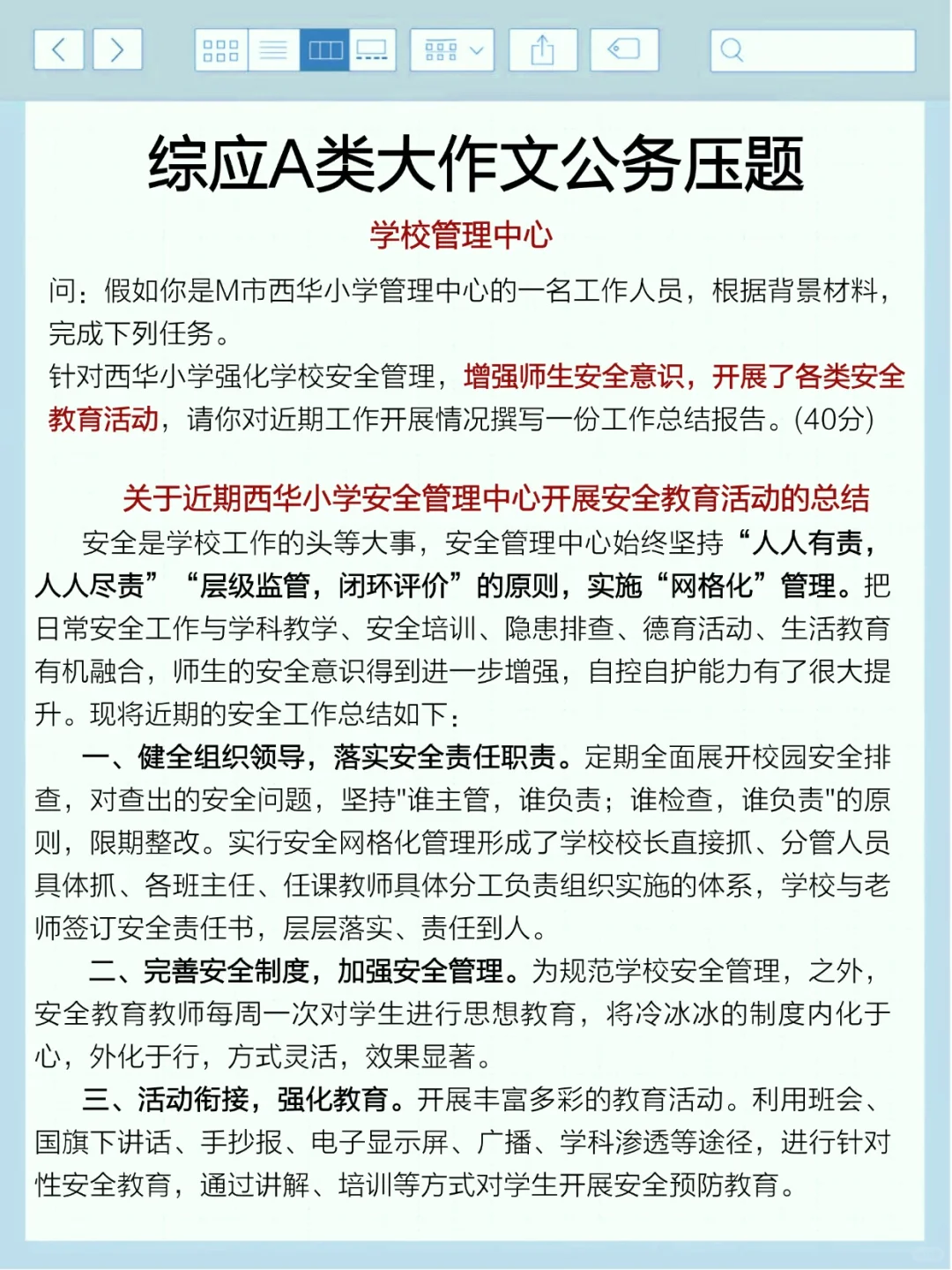 综应A类大作文公务压题

学校管理中心

问：假如你是M市西华小学管理中心的一名工作人员，根据背景材料，完成下列任务。

针对西华小学强化学校安全管理，增强师生安全意识，开展了各类安全教育活动，请你对近期工作开展情况撰写一份工作总结报告。(40分)

关于近期西华小学安全管理中心开展安全教育活动的总结

安全是学校工作的头等大事，安全管理中心始终坚持“人人有责，人人尽责”“层级监管，闭环评价”的原则，实施“网格化”管理。把日常安全工作与学科教学、安全培训、隐患排查、德育活动、生活教育有机融合，师生的安全意识得到进一步增强，自控自护能力有了很大提升。现将近期的安全工作总结如下：

一、健全组织领导，落实安全责任职责。定期全面展开校园安全排查，对查出的安全问题，坚持"谁主管，谁负责；谁检查，谁负责"的原则，限期整改。实行安全网格化管理形成了学校校长直接抓、分管人员具体抓、各班主任、任课教师具体分工负责组织实施的体系，学校与老师签订安全责任书，层层落实、责任到人。

二、完善安全制度，加强安全管理。为规范学校安全管理，之外，安全教育教师每周一次对学生进行思想教育，将冷冰冰的制度内化于心，外化于行，方式灵活，效果显著。

三、活动衔接，强化教育。开展丰富多彩的教育活动。利用班会、国旗下讲话、手抄报、电子显示屏、广播、学科渗透等途径，进行针对性安全教育，通过讲解、培训等方式对学生开展安全预防教育。